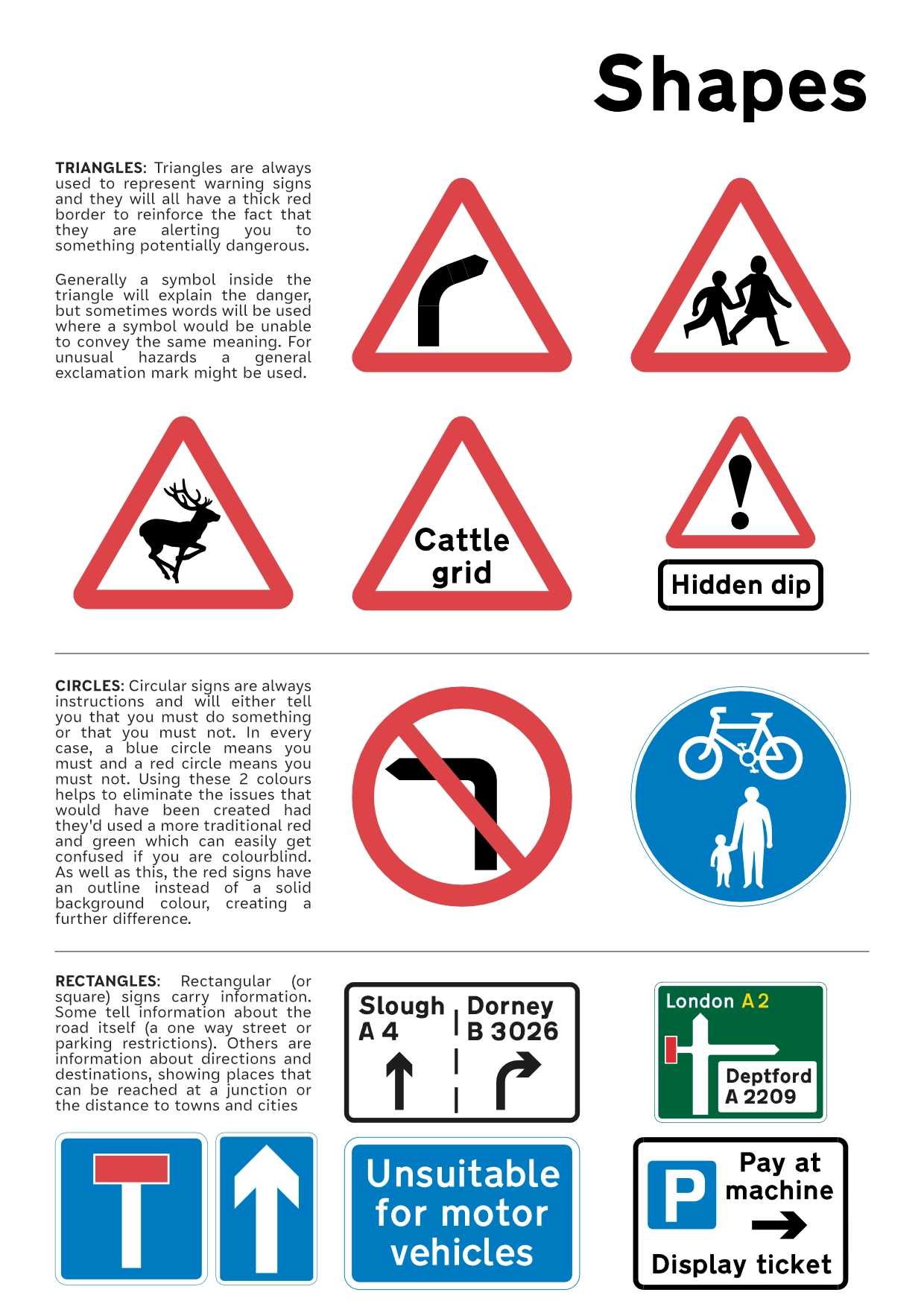 Shapes

TRIANGLES: Triangles are always used to represent warning signs and they will all have a thick red border to reinforce the fact that they are alerting you to something potentially dangerous.

Generally a symbol inside the triangle will explain the danger, but sometimes words will be used where a symbol would be unable to convey the same meaning. For unusual hazards a general exclamation mark might be used.

Cattle grid

Hidden dip

CIRCLES: Circular signs are always instructions and will either tell you that you must do something or that you must not. In every case, a blue circle means you must and a red circle means you must not. Using these 2 colours helps to eliminate the issues that would have been created had they'd used a more traditional red and green which can easily get confused if you are colourblind. As well as this, the red signs have an outline instead of a solid background colour, creating a further difference.

RECTANGLES: Rectangular (or square) signs carry information. Some tell information about the road itself (a one way street or parking restrictions). Others are information about directions and destinations, showing places that can be reached at a junction or the distance to towns and cities

Slough A 4

Dorney B 3026

London A 2

Deptford A 2209

Unsuitable for motor vehicles

P

Pay at machine

Display ticket